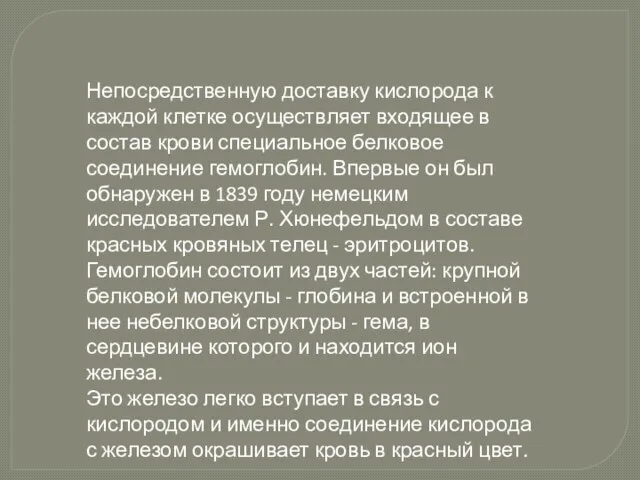 Непосредственную доставку кислорода к каждой клетке осуществляет входящее в состав крови специальное белковое соединение гемоглобин. Впервые он был обнаружен в 1839 году немецким исследователем Р. Хюнефельдом в составе красных кровяных телец - эритроцитов. Гемоглобин состоит из двух частей: крупной белковой молекулы - глобина и встроенной в нее небелковой структуры - гема, в сердцевине которого и находится ион железа.
Это железо легко вступает в связь с кислородом и именно соединение кислорода с железом окрашивает кровь в красный цвет.